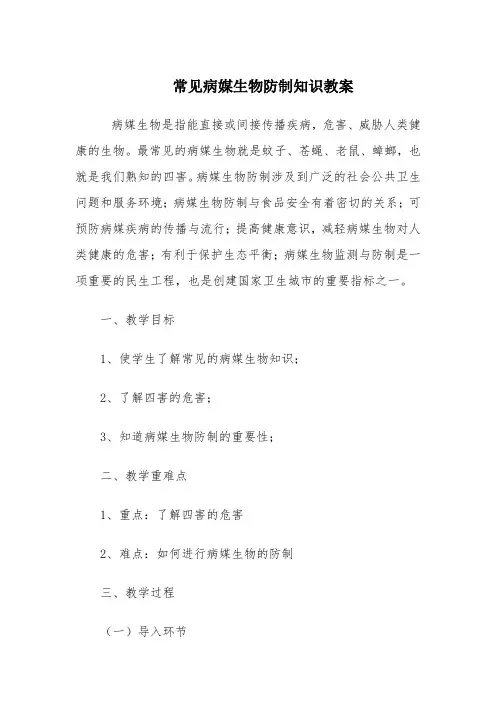 常见病媒生物防制知识教案

病媒生物是指能直接或间接传播疾病，危害、威胁人类健康的生物。最常见的病媒生物就是蚊子、苍蝇、老鼠、蟑螂，也就是我们熟知的四害。病媒生物防制涉及到广泛的社会公共卫生问题和服务环境；病媒生物防制与食品安全有着密切的关系；可预防病媒疾病的传播与流行；提高健康意识，减轻病媒生物对人类健康的危害；有利于保护生态平衡；病媒生物监测与防制是一项重要的民生工程，也是创建国家卫生城市的重要指标之一。

一、教学目标

1、使学生了解常见的病媒生物知识；

2、了解四害的危害；

3、知道病媒生物防制的重要性；

二、教学重难点

1、重点：了解四害的危害

2、难点：如何进行病媒生物的防制

三、教学过程

（一）导入环节